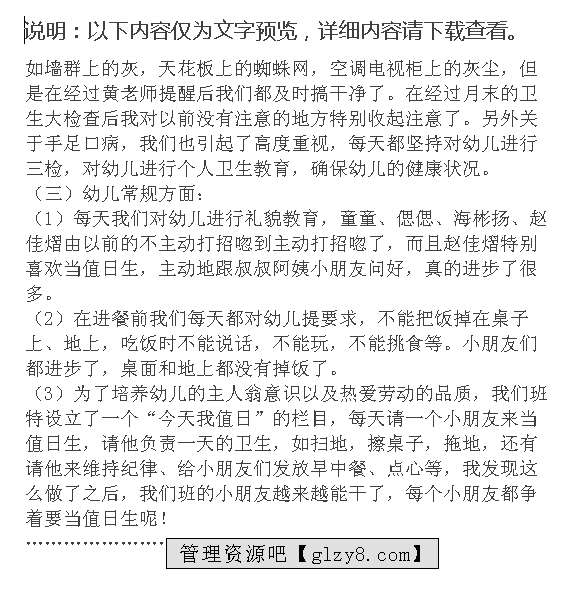 说明：以下内容仅为文字预览，详细内容请下载查看。

如墙群上的灰，天花板上的蜘蛛网，空调电视柜上的灰尘，但是在经过黄老师提醒后我们都及时搞干净了。在经过月末的卫生大检查后我对以前没有注意的地方特别收起注意了。另外关于手足口病，我们也引起了高度重视，每天都坚持对幼儿进行三检，对幼儿进行个人卫生教育，确保幼儿的健康状况。

（三）幼儿常规方面：

（1）每天我们对幼儿进行礼貌教育，童童、偲偲、海彬扬、赵佳熠由以前的不主动打招呼到主动打招呼了，而且赵佳熠特别喜欢当值日生，主动地跟叔叔阿姨小朋友问好，真的进步了很多。

（2）在进餐前我们每天都对幼儿提要求，不能把饭掉在桌子上、地上，吃饭时不能说话，不能玩，不能挑食等。小朋友们都进步了，桌面和地上都没有掉饭了。

（3）为了培养幼儿的主人翁意识以及热爱劳动的品质，我们班特设立了一个“今天我值日”的栏目，每天请一个小朋友来当值日生，请他负责一天的卫生，如扫地，擦桌子，拖地，还有请他来维持纪律、给小朋友们发放早中餐、点心等，我发现这么做了之后，我们班的小朋友越来越能干了，每个小朋友都争着要当值日生呢！

管理资源吧【glzy8.com】